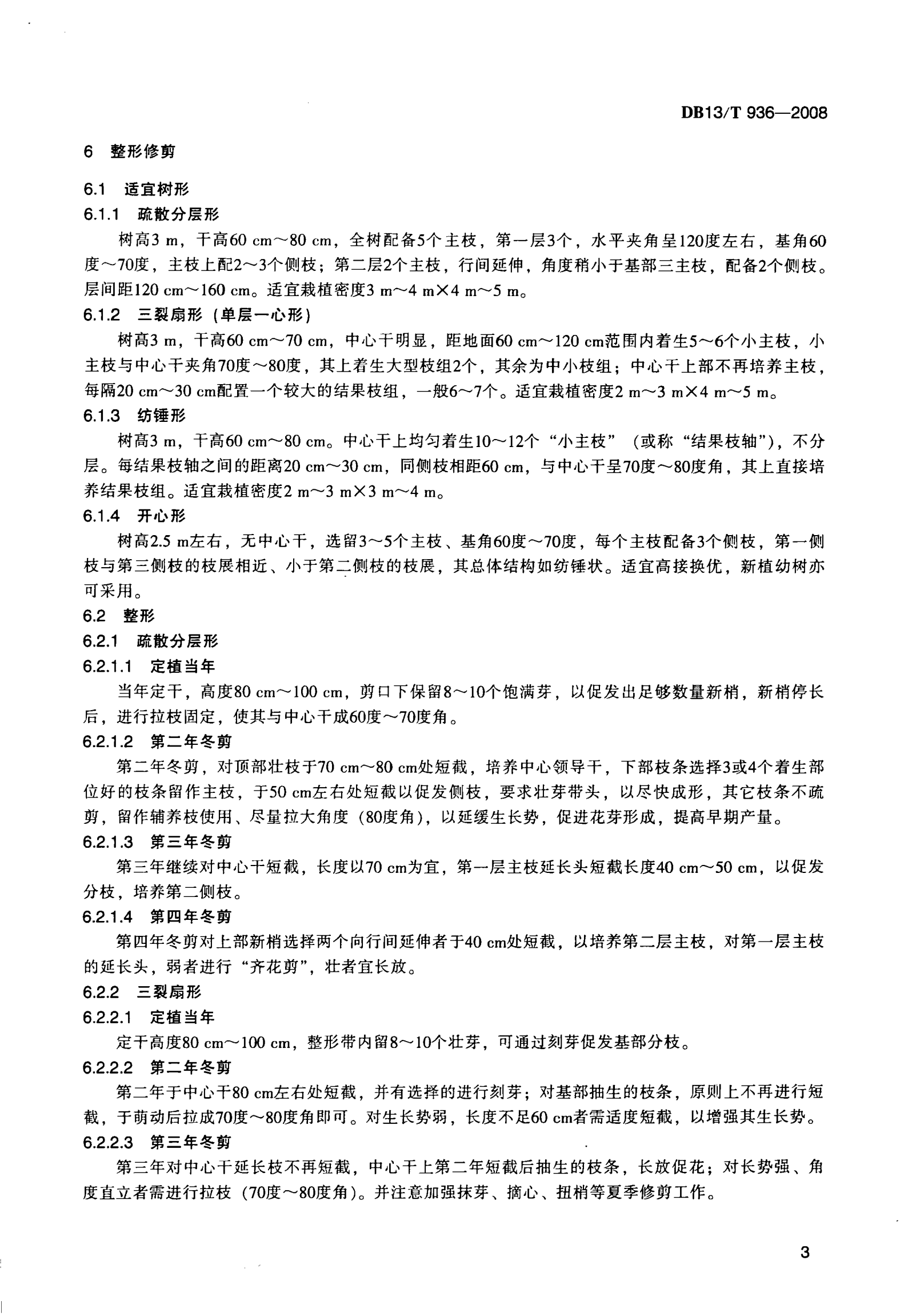 DB13/T 936—2008

6 整形修剪

6.1 适宜树形

6.1.1 疏散分层形

树高3 m，干高60 cm～80 cm，全树配备5个主枝，第一层3个，水平夹角呈120度左右，基角60度～70度，主枝上配2～3个侧枝；第二层2个主枝，行间延伸，角度稍小于基部三主枝，配备2个侧枝。层间距120 cm～160 cm。适宜栽植密度3 m～4 m×4 m～5 m。

6.1.2 三裂扇形（单层一心形）

树高3 m，干高60 cm～70 cm，中心干明显，距地面60 cm～120 cm范围内着生5～6个小主枝，小主枝与中心干夹角70度～80度，其上着生大型枝组2个，其余为中小枝组；中心干上部不再培养主枝，每隔20 cm～30 cm配置一个较大的结果枝组，一般6～7个。适宜栽植密度2 m～3 m×4 m～5 m。

6.1.3 纺锤形

树高3 m，干高60 cm～80 cm。中心干上均匀着生10～12个“小主枝”（或称“结果枝轴”），不分层。每结果枝轴之间的距离20 cm～30 cm，同侧枝相距60 cm，与中心干呈70度～80度角，其上直接培养结果枝组。适宜栽植密度2 m～3 m×3 m～4 m。

6.1.4 开心形

树高2.5 m左右，无中心干，选留3～5个主枝、基角60度～70度，每个主枝配备3个侧枝，第一侧枝与第三侧枝的枝展相近、小于第二侧枝的枝展，其总体结构如纺锤状。适宜高接换优，新植幼树亦可采用。

6.2 整形

6.2.1 疏散分层形

6.2.1.1 定植当年

当年定干，高度80 cm～100 cm，剪口下保留8～10个饱满芽，以促发出足够数量新梢，新梢停长后，进行拉枝固定，使其与中心干成60度～70度角。

6.2.1.2 第二年冬剪

第二年冬剪，对顶部壮枝于70 cm～80 cm处短截，培养中心领导干，下部枝条选择3或4个着生部位好的枝条留作主枝，于50 cm左右处短截以促发侧枝，要求壮芽带头，以尽快成形，其它枝条不疏剪，留作辅养枝使用、尽量拉大角度（80度角），以延缓生长势，促进花芽形成，提高早期产量。

6.2.1.3 第三年冬剪

第三年继续对中心干短截，长度以70 cm为宜，第一层主枝延长头短截长度40 cm～50 cm，以促发分枝，培养第二侧枝。

6.2.1.4 第四年冬剪

第四年冬剪对上部新梢选择两个向行间延伸者于40 cm处短截，以培养第二层主枝，对第一层主枝的延长头，弱者进行“齐花剪”，壮者宜长放。

6.2.2 三裂扇形

6.2.2.1 定植当年

定干高度80 cm～100 cm，整形带内留8～10个壮芽，可通过刻芽促发基部分枝。

6.2.2.2 第二年冬剪

第二年于中心干80 cm左右处短截，并有选择的进行刻芽；对基部抽生的枝条，原则上不再进行短截，于萌动后拉成70度～80度角即可。对生长势弱，长度不足60 cm者需适度短截，以增强其生长势。

6.2.2.3 第三年冬剪

第三年对中心干延长枝不再短截，中心干上第二年短截后抽生的枝条，长放促花；对长势强、角度直立者需进行拉枝（70度～80度角）。并注意加强抹芽、摘心、扭梢等夏季修剪工作。

3